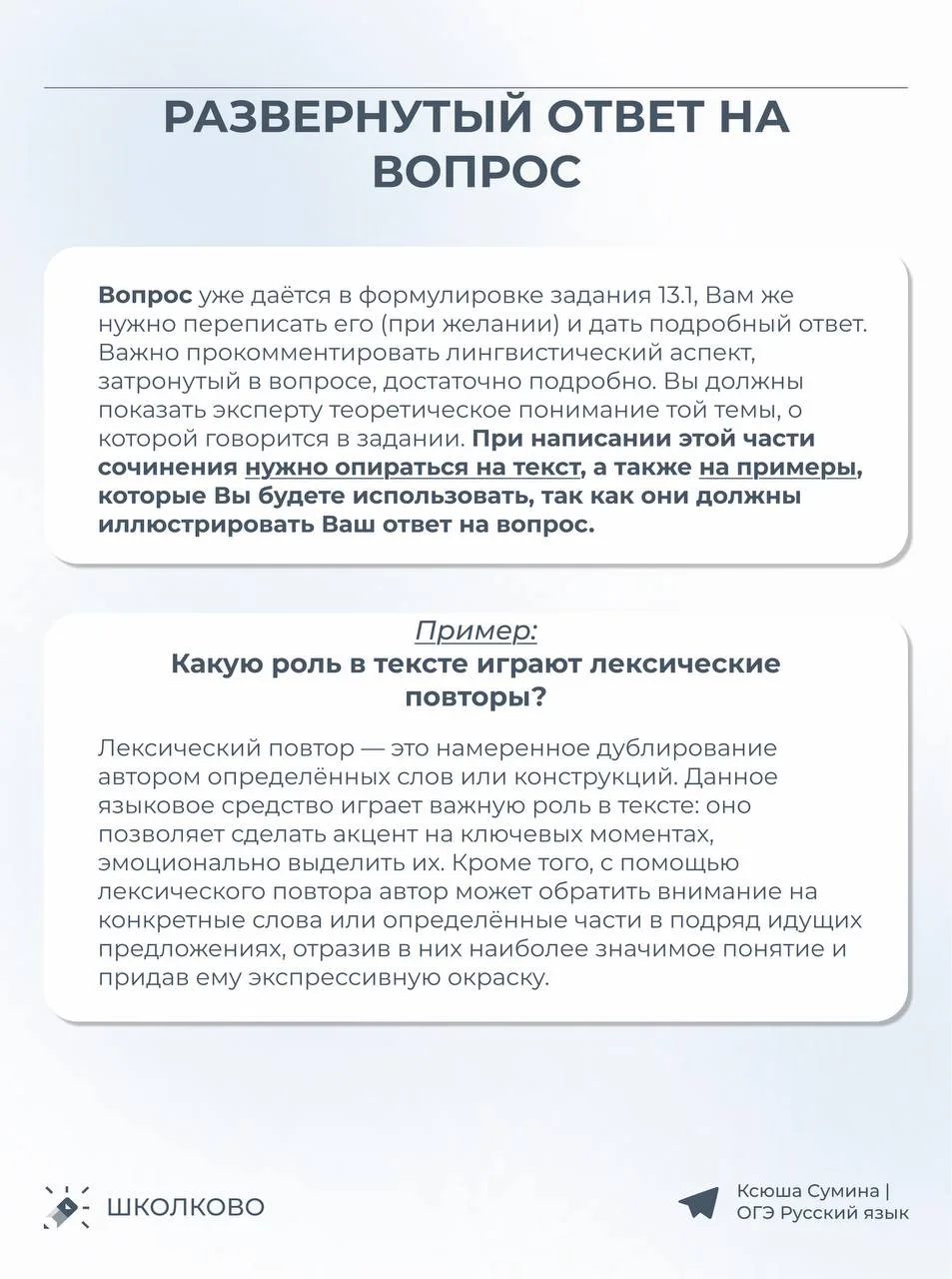 РАЗВЕРНУТЫЙ ОТВЕТ НА ВОПРОС

Вопрос уже даётся в формулировке задания 13.1, Вам же нужно переписать его (при желании) и дать подробный ответ. Важно прокомментировать лингвистический аспект, затронутый в вопросе, достаточно подробно. Вы должны показать эксперту теоретическое понимание той темы, о которой говорится в задании. При написании этой части сочинения нужно опираться на текст, а также на примеры, которые Вы будете использовать, так как они должны иллюстрировать Ваш ответ на вопрос.

Пример:
Какую роль в тексте играют лексические повторы?

Лексический повтор — это намеренное дублирование автором определённых слов или конструкций. Данное языковое средство играет важную роль в тексте: оно позволяет сделать акцент на ключевых моментах, эмоционально выделить их. Кроме того, с помощью лексического повтора автор может обратить внимание на конкретные слова или определённые части в подряд идущих предложениях, отразив в них наиболее значимое понятие и придав ему экспрессивную окраску.

ШКОЛКОВО

Ксюша Сумина |
ОГЭ Русский язык